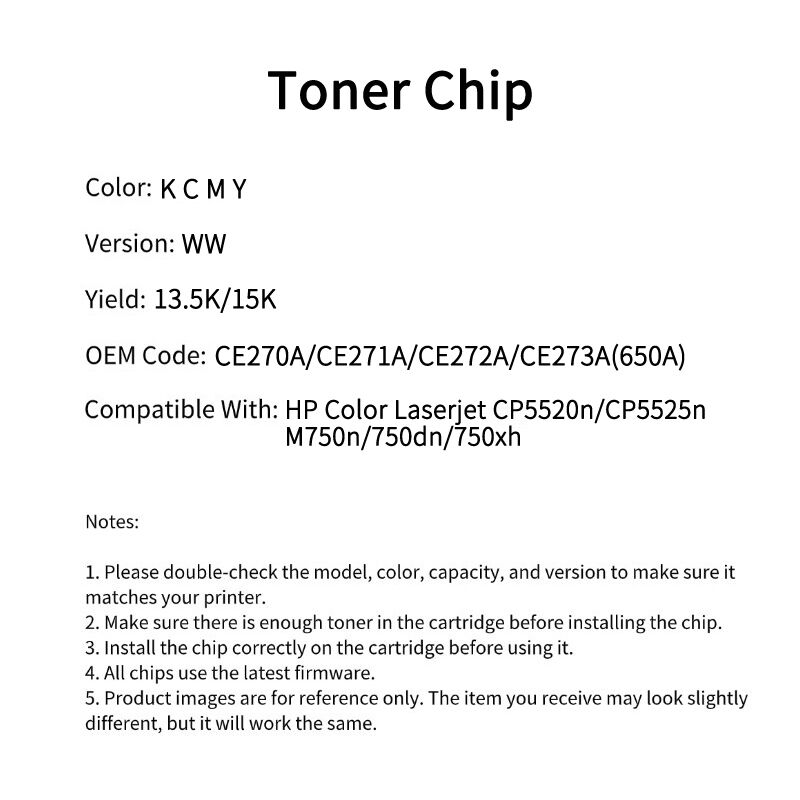 Toner Chip

Color: K C M Y

Version: WW

Yield: 13.5K/15K

OEM Code: CE270A/CE271A/CE272A/CE273A(650A)

Compatible With: HP Color Laserjet CP5520n/CP5525n M750n/750dn/750xh

Notes:

1. Please double-check the model, color, capacity, and version to make sure it matches your printer.
2. Make sure there is enough toner in the cartridge before installing the chip.
3. Install the chip correctly on the cartridge before using it.
4. All chips use the latest firmware.
5. Product images are for reference only. The item you receive may look slightly different, but it will work the same.